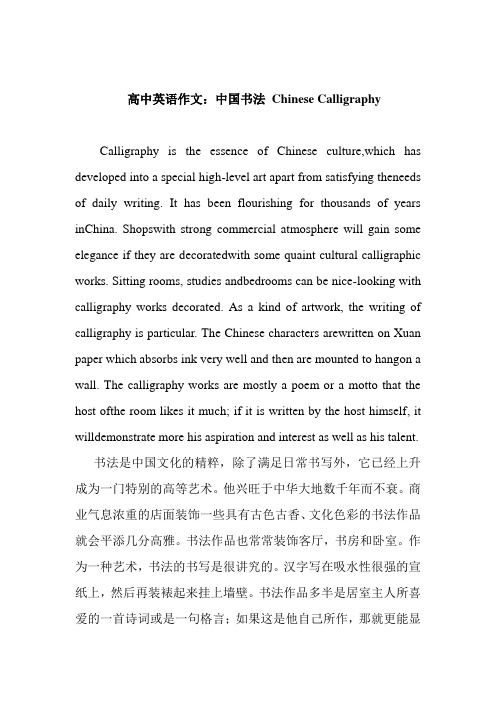 高中英语作文：中国书法 Chinese Calligraphy

Calligraphy is the essence of Chinese culture,which has developed into a special high-level art apart from satisfying theneeds of daily writing. It has been flourishing for thousands of years inChina. Shopswith strong commercial atmosphere will gain some elegance if they are decoratedwith some quaint cultural calligraphic works. Sitting rooms, studies andbedrooms can be nice-looking with calligraphy works decorated. As a kind of artwork, the writing of calligraphy is particular. The Chinese characters arewritten on Xuan paper which absorbs ink very well and then are mounted to hangon a wall. The calligraphy works are mostly a poem or a motto that the host ofthe room likes it much; if it is written by the host himself, it willdemonstrate more his aspiration and interest as well as his talent.

书法是中国文化的精粹，除了满足日常书写外，它已经上升成为一门特别的高等艺术。他兴旺于中华大地数千年而不衰。商业气息浓重的店面装饰一些具有古色古香、文化色彩的书法作品就会平添几分高雅。书法作品也常常装饰客厅，书房和卧室。作为一种艺术，书法的书写是很讲究的。汉字写在吸水性很强的宣纸上，然后再装裱起来挂上墙壁。书法作品多半是居室主人所喜爱的一首诗词或是一句格言；如果这是他自己所作，那就更能显